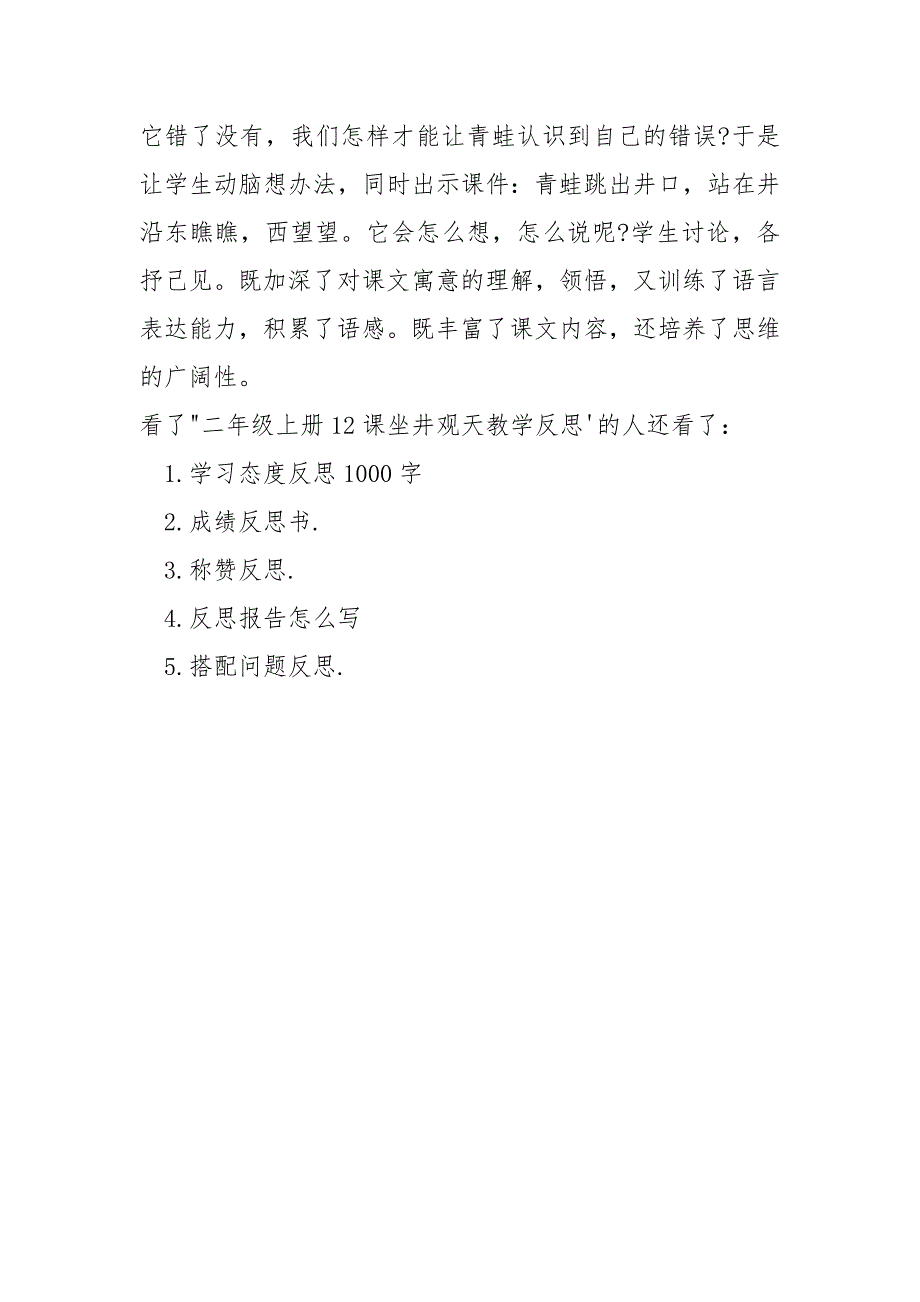 它错了没有，我们怎样才能让青蛙认识到自己的错误?于是让学生动脑想办法，同时出示课件：青蛙跳出井口，站在井沿东瞧瞧，西望望。它会怎么想，怎么说呢?学生讨论，各抒己见。既加深了对课文寓意的理解，领悟，又训练了语言表达能力，积累了语感。既丰富了课文内容，还培养了思维的广阔性。

看了"二年级上册12课坐井观天教学反思'的人还看了：

1.学习态度反思1000字

2.成绩反思书.

3.称赞反思.

4.反思报告怎么写

5.搭配问题反思.